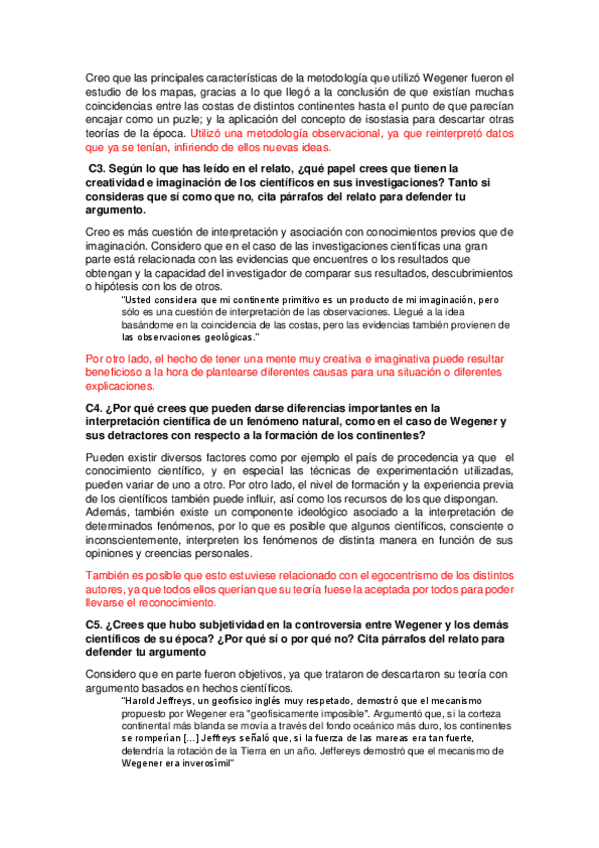 Creo que las principales características de la metodología que utilizó Wegener fueron el estudio de los mapas, gracias a lo que llegó a la conclusión de que existían muchas coincidencias entre las costas de distintos continentes hasta el punto de que parecían encajar como un puzle; y la aplicación del concepto de isostasia para descartar otras teorías de la época. Utilizó una metodología observacional, ya que reinterpretó datos que ya se tenían, infiriendo de ellos nuevas ideas.

C3. Según lo que has leído en el relato, ¿qué papel crees que tienen la creatividad e imaginación de los científicos en sus investigaciones? Tanto si consideras que sí como que no, cita párrafos del relato para defender tu argumento.

Creo es más cuestión de interpretación y asociación con conocimientos previos que de imaginación. Considero que en el caso de las investigaciones científicas una gran parte está relacionada con las evidencias que encuentres o los resultados que obtengan y la capacidad del investigador de comparar sus resultados, descubrimientos o hipótesis con los de otros.

"Usted considera que mi continente primitivo es un producto de mi imaginación, pero sólo es una cuestión de interpretación de las observaciones. Llegué a la idea basándome en la coincidencia de las costas, pero las evidencias también provienen de las observaciones geológicas."

Por otro lado, el hecho de tener una mente muy creativa e imaginativa puede resultar beneficioso a la hora de plantearse diferentes causas para una situación o diferentes explicaciones.

C4. ¿Por qué crees que pueden darse diferencias importantes en la interpretación científica de un fenómeno natural, como en el caso de Wegener y sus detractores con respecto a la formación de los continentes?

Pueden existir diversos factores como por ejemplo el país de procedencia ya que el conocimiento científico, y en especial las técnicas de experimentación utilizadas, pueden variar de uno a otro. Por otro lado, el nivel de formación y la experiencia previa de los científicos también puede influir, así como los recursos de los que dispongan. Además, también existe un componente ideológico asociado a la interpretación de determinados fenómenos, por lo que es posible que algunos científicos, consciente o inconscientemente, interpreten los fenómenos de distinta manera en función de sus opiniones y creencias personales.

También es posible que esto estuviese relacionado con el egocentrismo de los distintos autores, ya que todos ellos querían que su teoría fuese la aceptada por todos para poder llevarse el reconocimiento.

C5. ¿Crees que hubo subjetividad en la controversia entre Wegener y los demás científicos de su época? ¿Por qué sí o por qué no? Cita párrafos del relato para defender tu argumento

Considero que en parte fueron objetivos, ya que trataron de descartaron su teoría con argumento basados en hechos científicos.

"Harold Jeffreys, un geofísico inglés muy respetado, demostró que el mecanismo propuesto por Wegener era "geofísicamente imposible". Argumentó que, si la corteza continental más blanda se movía a través del fondo oceánico más duro, los continentes se romperían [...] Jeffreys señaló que, si la fuerza de las mareas era tan fuerte, detendría la rotación de la Tierra en un año. Jeffereys demostró que el mecanismo de Wegener era inverosímil"